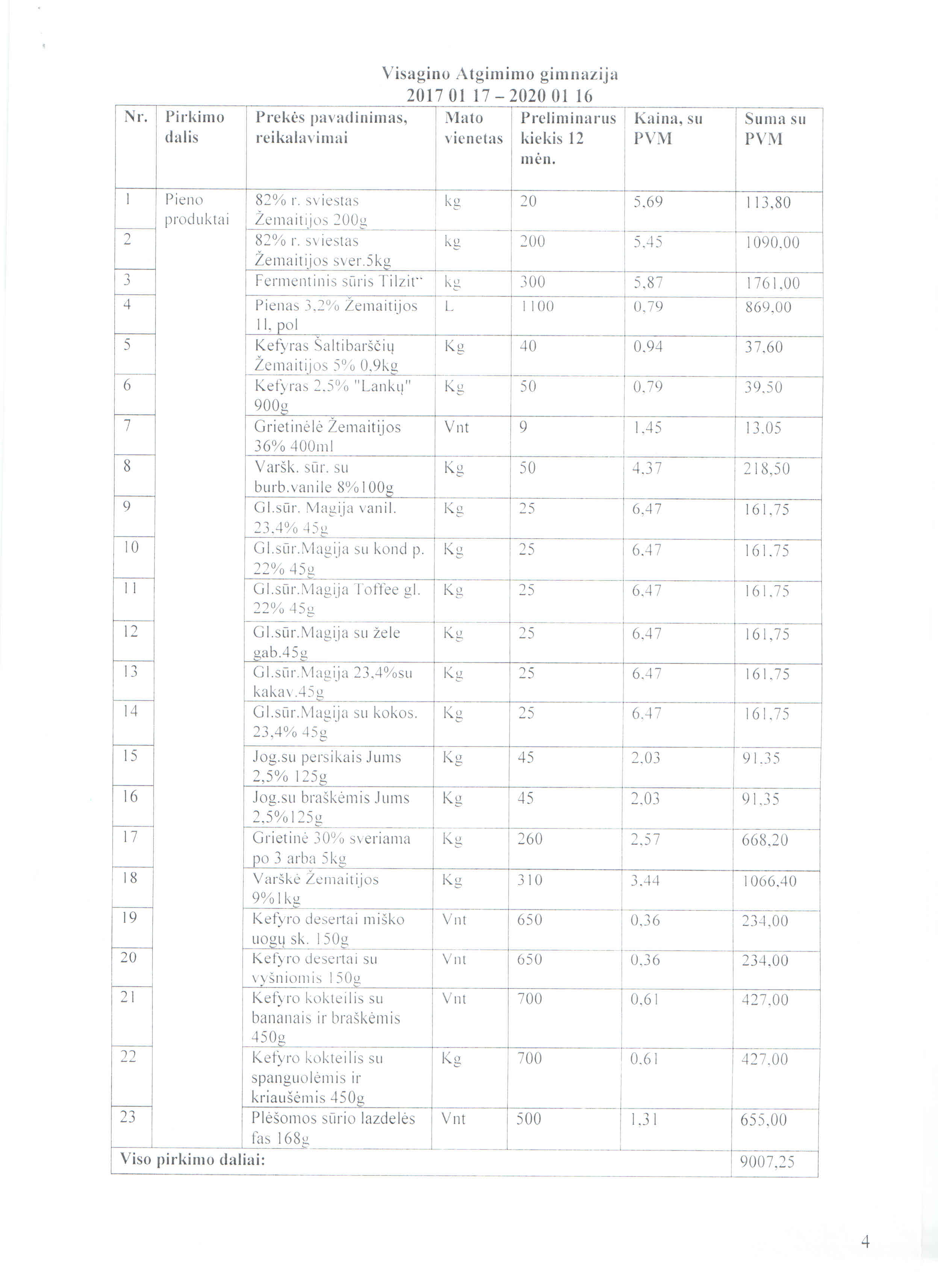 Visagino Atgimimo gimnazija
2017 01 17 – 2020 01 16

| Nr. | Pirkimo dalis | Prekės pavadinimas, reikalavimai | Mato vienetas | Preliminarus kiekis 12 mėn. | Kaina, su PVM | Suma su PVM |
|---|---|---|---|---|---|---|
| 1 | Pieno produktai | 82% r. sviestas Žemaitijos 200g | kg | 20 | 5,69 | 113,80 |
| 2 | | 82% r. sviestas Žemaitijos sver.5kg | kg | 200 | 5,45 | 1090,00 |
| 3 | | Fermentinis sūris Tilzit" | kg | 300 | 5,87 | 1761,00 |
| 4 | | Pienas 3,2% Žemaitijos 1l, pol | L | 1100 | 0,79 | 869,00 |
| 5 | | Kefyras Šaltibarščių Žemaitijos 5% 0,9kg | Kg | 40 | 0,94 | 37,60 |
| 6 | | Kefyras 2,5% "Lankų" 900g | Kg | 50 | 0,79 | 39,50 |
| 7 | | Grietinėlė Žemaitijos 36% 400ml | Vnt | 9 | 1,45 | 13,05 |
| 8 | | Varšk. sūr. su burb.vanile 8%100g | Kg | 50 | 4,37 | 218,50 |
| 9 | | Gl.sūr. Magija vanil. 23,4% 45g | Kg | 25 | 6,47 | 161,75 |
| 10 | | Gl.sūr.Magija su kond p. 22% 45g | Kg | 25 | 6,47 | 161,75 |
| 11 | | Gl.sūr.Magija Toffee gl. 22% 45g | Kg | 25 | 6,47 | 161,75 |
| 12 | | Gl.sūr.Magija su žele gab.45g | Kg | 25 | 6,47 | 161,75 |
| 13 | | Gl.sūr.Magija 23,4%su kakav.45g | Kg | 25 | 6,47 | 161,75 |
| 14 | | Gl.sūr.Magija su kokos. 23,4% 45g | Kg | 25 | 6,47 | 161,75 |
| 15 | | Jog.su persikais Jums 2,5% 125g | Kg | 45 | 2,03 | 91,35 |
| 16 | | Jog.su braškėmis Jums 2,5%125g | Kg | 45 | 2,03 | 91,35 |
| 17 | | Grietinė 30% sveriama po 3 arba 5kg | Kg | 260 | 2,57 | 668,20 |
| 18 | | Varškė Žemaitijos 9%1kg | Kg | 310 | 3,44 | 1066,40 |
| 19 | | Kefyro desertai miško uogų sk. 150g | Vnt | 650 | 0,36 | 234,00 |
| 20 | | Kefyro desertai su vyšniomis 150g | Vnt | 650 | 0,36 | 234,00 |
| 21 | | Kefyro kokteilis su bananais ir braškėmis 450g | Vnt | 700 | 0,61 | 427,00 |
| 22 | | Kefyro kokteilis su spanguolėmis ir kriaušėmis 450g | Kg | 700 | 0,61 | 427,00 |
| 23 | | Plėšomos sūrio lazdelės fas 168g | Vnt | 500 | 1,31 | 655,00 |
| Viso pirkimo daliai: | | | | | | 9007,25 |

4